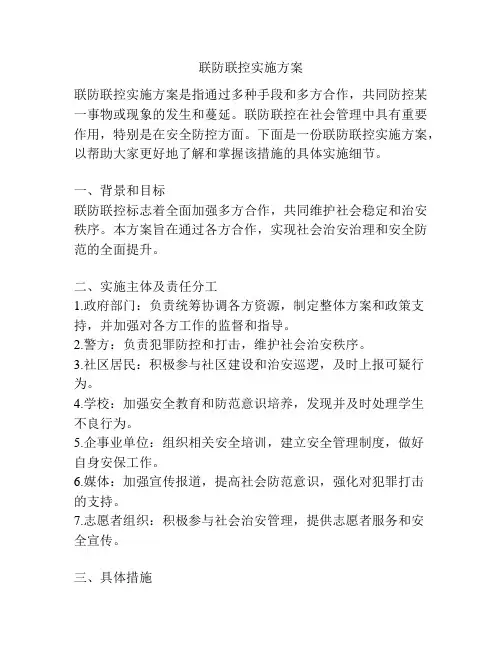 联防联控实施方案

联防联控实施方案是指通过多种手段和多方合作，共同防控某一事物或现象的发生和蔓延。联防联控在社会管理中具有重要作用，特别是在安全防控方面。下面是一份联防联控实施方案，以帮助大家更好地了解和掌握该措施的具体实施细节。

一、背景和目标
联防联控标志着全面加强多方合作，共同维护社会稳定和治安秩序。本方案旨在通过各方合作，实现社会治安治理和安全防范的全面提升。

二、实施主体及责任分工
1.政府部门：负责统筹协调各方资源，制定整体方案和政策支持，并加强对各方工作的监督和指导。
2.警方：负责犯罪防控和打击，维护社会治安秩序。
3.社区居民：积极参与社区建设和治安巡逻，及时上报可疑行为。
4.学校：加强安全教育和防范意识培养，发现并及时处理学生不良行为。
5.企事业单位：组织相关安全培训，建立安全管理制度，做好自身安保工作。
6.媒体：加强宣传报道，提高社会防范意识，强化对犯罪打击的支持。
7.志愿者组织：积极参与社会治安管理，提供志愿者服务和安全宣传。

三、具体措施